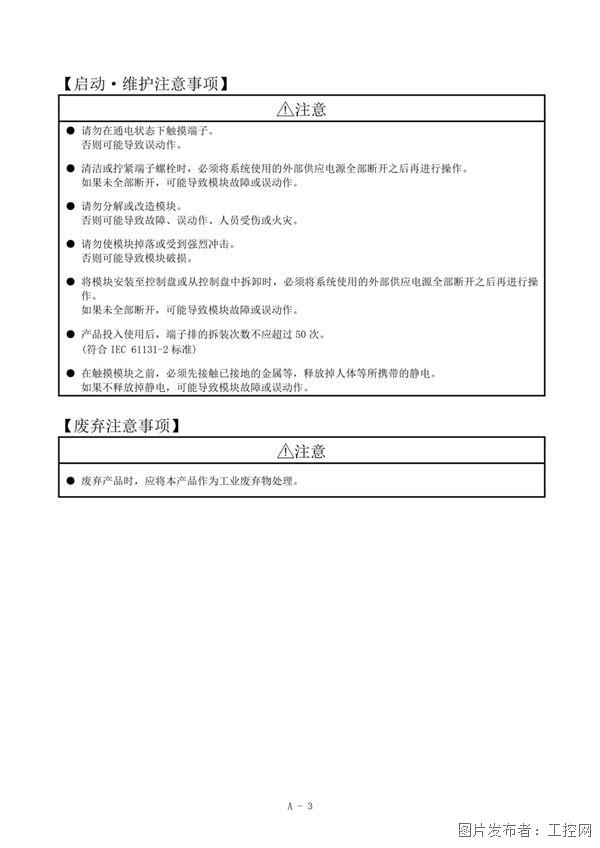 【启动·维护注意事项】

⚠注意

● 请勿在通电状态下触摸端子。
否则可能导致误动作。

● 清洁或拧紧端子螺栓时，必须将系统使用的外部供应电源全部断开之后再进行操作。
如果未全部断开，可能导致模块故障或误动作。

● 请勿分解或改造模块。
否则可能导致故障、误动作、人员受伤或火灾。

● 请勿使模块掉落或受到强烈冲击。
否则可能导致模块破损。

● 将模块安装至控制盘或从控制盘中拆卸时，必须将系统使用的外部供应电源全部断开之后再进行操作。
如果未全部断开，可能导致模块故障或误动作。

● 产品投入使用后，端子排的拆装次数不应超过 50 次。
(符合 IEC 61131-2 标准)

● 在触摸模块之前，必须先接触已接地的金属等，释放掉人体等所携带的静电。
如果不释放掉静电，可能导致模块故障或误动作。

【废弃注意事项】

⚠注意

● 废弃产品时，应将本产品作为工业废弃物处理。

A - 3

图片发布者：工控网